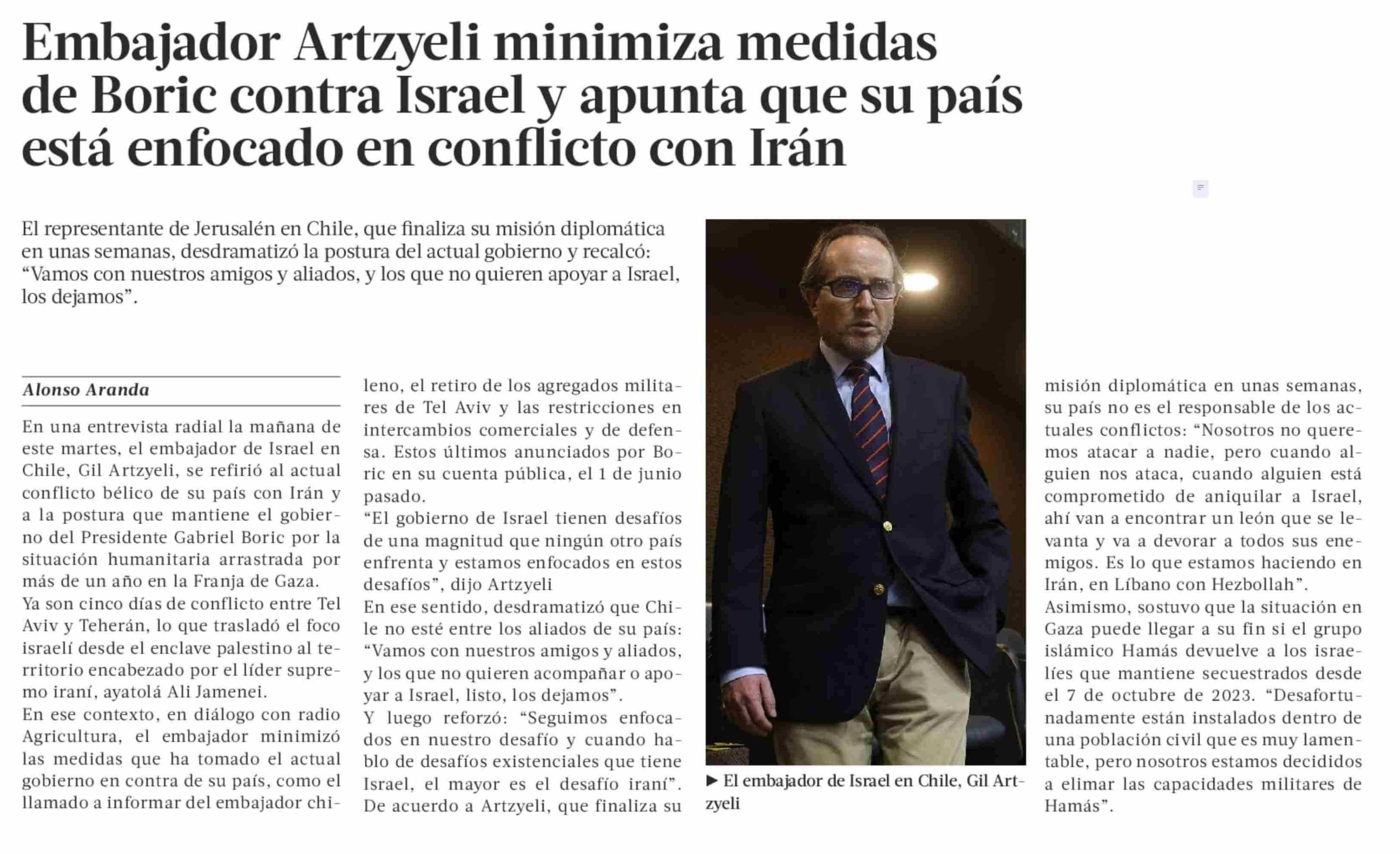 Embajador Artzyeli minimiza medidas de Boric contra Israel y apunta que su país está enfocado en conflicto con Irán

El representante de Jerusalén en Chile, que finaliza su misión diplomática en unas semanas, desdramatizó la postura del actual gobierno y recalcó: “Vamos con nuestros amigos y aliados, y los que no quieren apoyar a Israel, los dejamos”.

Alonso Aranda

En una entrevista radial la mañana de este martes, el embajador de Israel en Chile, Gil Artzyeli, se refirió al actual conflicto bélico de su país con Irán y a la postura que mantiene el gobierno del Presidente Gabriel Boric por la situación humanitaria arrastrada por más de un año en la Franja de Gaza.

Ya son cinco días de conflicto entre Tel Aviv y Teherán, lo que trasladó el foco israelí desde el enclave palestino al territorio encabezado por el líder supremo iraní, ayatolá Ali Jamenei.

En ese contexto, en diálogo con radio Agricultura, el embajador minimizó las medidas que ha tomado el actual gobierno en contra de su país, como el llamado a informar del embajador chileno, el retiro de los agregados militares de Tel Aviv y las restricciones en intercambios comerciales y de defensa. Estos últimos anunciados por Boric en su cuenta pública, el 1 de junio pasado.

“El gobierno de Israel tienen desafíos de una magnitud que ningún otro país enfrenta y estamos enfocados en estos desafíos”, dijo Artzyeli

En ese sentido, desdramatizó que Chile no esté entre los aliados de su país: “Vamos con nuestros amigos y aliados, y los que no quieren acompañar o apoyar a Israel, listo, los dejamos”.

Y luego reforzó: “Seguimos enfocados en nuestro desafío y cuando hablo de desafíos existenciales que tiene Israel, el mayor es el desafío iraní”.

De acuerdo a Artzyeli, que finaliza su misión diplomática en unas semanas, su país no es el responsable de los actuales conflictos: “Nosotros no queremos atacar a nadie, pero cuando alguien nos ataca, cuando alguien está comprometido de aniquilar a Israel, ahí van a encontrar un león que se levanta y va a devorar a todos sus enemigos. Es lo que estamos haciendo en Irán, en Líbano con Hezbollah”.

Asimismo, sostuvo que la situación en Gaza puede llegar a su fin si el grupo islámico Hamás devuelve a los israelíes que mantiene secuestrados desde el 7 de octubre de 2023. “Desafortunadamente están instalados dentro de una población civil que es muy lamentable, pero nosotros estamos decididos a elimar las capacidades militares de Hamás”.

▶ El embajador de Israel en Chile, Gil Artzyeli